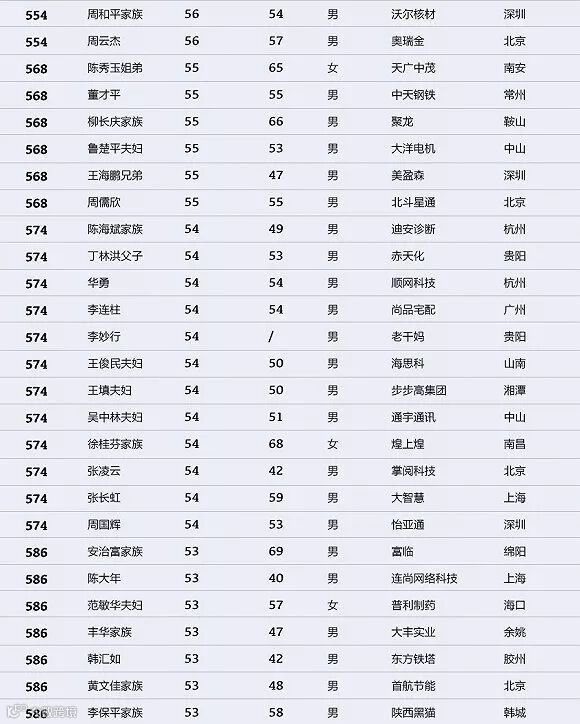 | 554 | 周和平家族 | 56 | 54 | 男 | 沃尔核材 | 深圳 |
|---|---|---|---|---|---|---|
| 554 | 周云杰 | 56 | 57 | 男 | 奥瑞金 | 北京 |
| 568 | 陈秀玉姐弟 | 55 | 65 | 女 | 天广中茂 | 南安 |
| 568 | 董才平 | 55 | 55 | 男 | 中天钢铁 | 常州 |
| 568 | 柳长庆家族 | 55 | 66 | 男 | 聚龙 | 鞍山 |
| 568 | 鲁楚平夫妇 | 55 | 53 | 男 | 大洋电机 | 中山 |
| 568 | 王海鹏兄弟 | 55 | 47 | 男 | 美盈森 | 深圳 |
| 568 | 周儒欣 | 55 | 55 | 男 | 北斗星通 | 北京 |
| 574 | 陈海斌家族 | 54 | 49 | 男 | 迪安诊断 | 杭州 |
| 574 | 丁林洪父子 | 54 | 53 | 男 | 赤天化 | 贵阳 |
| 574 | 华勇 | 54 | 54 | 男 | 顺网科技 | 杭州 |
| 574 | 李连柱 | 54 | 54 | 男 | 尚品宅配 | 广州 |
| 574 | 李妙行 | 54 | / | 男 | 老干妈 | 贵阳 |
| 574 | 王俊民夫妇 | 54 | 50 | 男 | 海思科 | 山南 |
| 574 | 王填夫妇 | 54 | 50 | 男 | 步步高集团 | 湘潭 |
| 574 | 吴中林夫妇 | 54 | 51 | 男 | 通宇通讯 | 中山 |
| 574 | 徐桂芬家族 | 54 | 68 | 女 | 煌上煌 | 南昌 |
| 574 | 张凌云 | 54 | 42 | 男 | 掌阅科技 | 北京 |
| 574 | 张长虹 | 54 | 59 | 男 | 大智慧 | 上海 |
| 574 | 周国辉 | 54 | 53 | 男 | 怡亚通 | 深圳 |
| 586 | 安治富家族 | 53 | 69 | 男 | 富临 | 绵阳 |
| 586 | 陈大年 | 53 | 40 | 男 | 连尚网络科技 | 上海 |
| 586 | 范敏华夫妇 | 53 | 57 | 女 | 普利制药 | 海口 |
| 586 | 丰华家族 | 53 | 47 | 男 | 大丰实业 | 余姚 |
| 586 | 韩汇如 | 53 | 42 | 男 | 东方铁塔 | 胶州 |
| 586 | 黄文佳家族 | 53 | 48 | 男 | 首航节能 | 北京 |
| 586 | 李保平家族 | 53 | 58 | 男 | 陕西黑猫 | 韩城 |